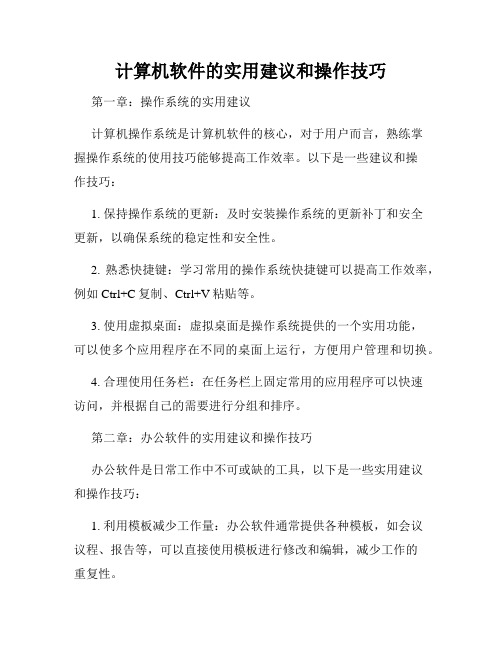 计算机软件的实用建议和操作技巧

第一章：操作系统的实用建议

计算机操作系统是计算机软件的核心，对于用户而言，熟练掌握操作系统的使用技巧能够提高工作效率。以下是一些建议和操作技巧：

1. 保持操作系统的更新：及时安装操作系统的更新补丁和安全更新，以确保系统的稳定性和安全性。

2. 熟悉快捷键：学习常用的操作系统快捷键可以提高工作效率，例如 Ctrl+C 复制、Ctrl+V 粘贴等。

3. 使用虚拟桌面：虚拟桌面是操作系统提供的一个实用功能，可以使多个应用程序在不同的桌面上运行，方便用户管理和切换。

4. 合理使用任务栏：在任务栏上固定常用的应用程序可以快速访问，并根据自己的需要进行分组和排序。

第二章：办公软件的实用建议和操作技巧

办公软件是日常工作中不可或缺的工具，以下是一些实用建议和操作技巧：

1. 利用模板减少工作量：办公软件通常提供各种模板，如会议议程、报告等，可以直接使用模板进行修改和编辑，减少工作的重复性。